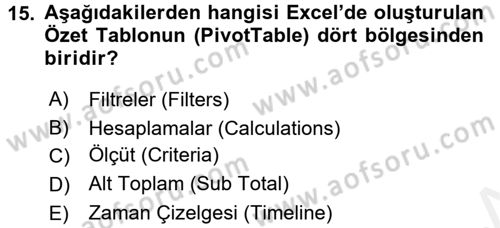 15. Aşağıdakilerden hangisi Excel'de oluşturulan Özet Tablonun (PivotTable) dört bölgesinden biridir?

A) Filtreler (Filters)
B) Hesaplamalar (Calculations)
C) Ölçüt (Criteria)
D) Alt Toplam (Sub Total)
E) Zaman Çizelgesi (Timeline)

www.aofsoru.com
www.aofsoru.com
www.aofsoru.com
www.aofsoru.com